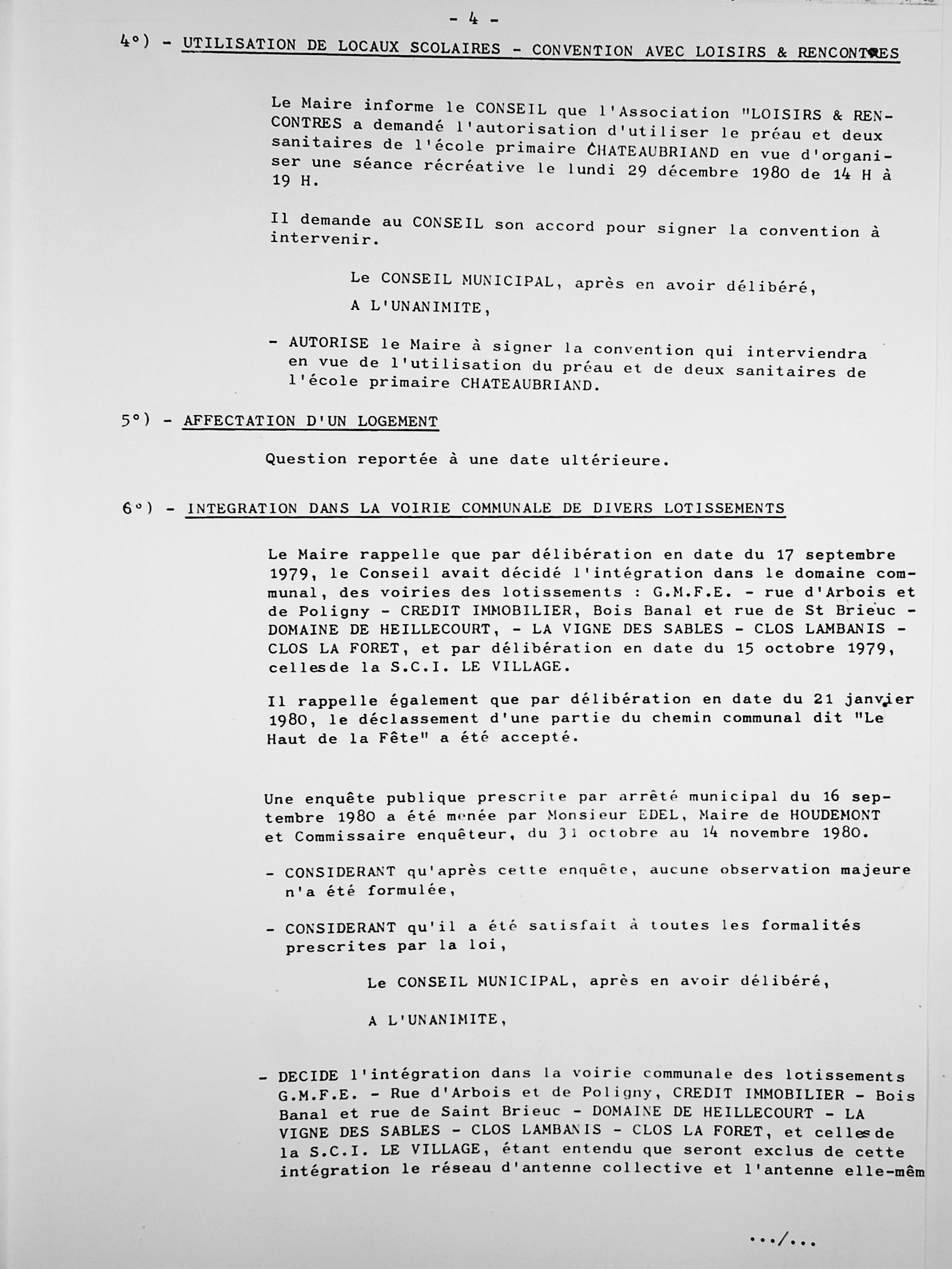 - 4 -

4°) - UTILISATION DE LOCAUX SCOLAIRES - CONVENTION AVEC LOISIRS & RENCONTRES

Le Maire informe le CONSEIL que l'Association "LOISIRS & RENCONTRES a demandé l'autorisation d'utiliser le préau et deux sanitaires de l'école primaire CHATEAUBRIAND en vue d'organiser une séance récréative le lundi 29 décembre 1980 de 14 H à 19 H.

Il demande au CONSEIL son accord pour signer la convention à intervenir.

Le CONSEIL MUNICIPAL, après en avoir délibéré,

A L'UNANIMITE,

- AUTORISE le Maire à signer la convention qui interviendra en vue de l'utilisation du préau et de deux sanitaires de l'école primaire CHATEAUBRIAND.

5°) - AFFECTATION D'UN LOGEMENT

Question reportée à une date ultérieure.

6°) - INTEGRATION DANS LA VOIRIE COMMUNALE DE DIVERS LOTISSEMENTS

Le Maire rappelle que par délibération en date du 17 septembre 1979, le Conseil avait décidé l'intégration dans le domaine communal, des voiries des lotissements : G.M.F.E. - rue d'Arbois et de Poligny - CREDIT IMMOBILIER, Bois Banal et rue de St Brieuc - DOMAINE DE HEILLECOURT, - LA VIGNE DES SABLES - CLOS LAMBANIS - CLOS LA FORET, et par délibération en date du 15 octobre 1979, cellesde la S.C.I. LE VILLAGE.

Il rappelle également que par délibération en date du 21 janvier 1980, le déclassement d'une partie du chemin communal dit "Le Haut de la Fête" a été accepté.

Une enquête publique prescrite par arrêté municipal du 16 septembre 1980 a été menée par Monsieur EDEL, Maire de HOUDEMONT et Commissaire enquêteur, du 31 octobre au 14 novembre 1980.

- CONSIDERANT qu'après cette enquête, aucune observation majeure n'a été formulée,

- CONSIDERANT qu'il a été satisfait à toutes les formalités prescrites par la loi,

Le CONSEIL MUNICIPAL, après en avoir délibéré,

A L'UNANIMITE,

- DECIDE l'intégration dans la voirie communale des lotissements G.M.F.E. - Rue d'Arbois et de Poligny, CREDIT IMMOBILIER - Bois Banal et rue de Saint Brieuc - DOMAINE DE HEILLECOURT - LA VIGNE DES SABLES - CLOS LAMBANIS - CLOS LA FORET, et cellesde la S.C.I. LE VILLAGE, étant entendu que seront exclus de cette intégration le réseau d'antenne collective et l'antenne elle-mêm

.../...